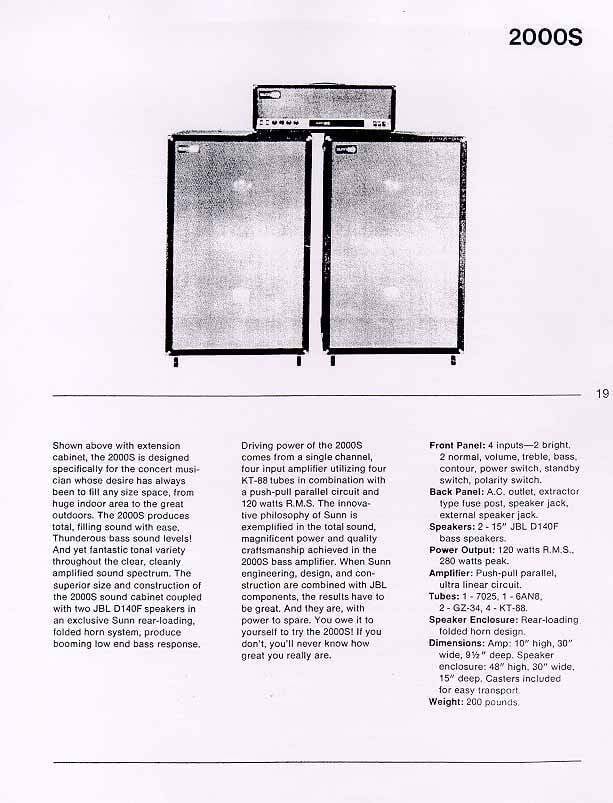 2000S

19

Shown above with extension cabinet, the 2000S is designed specifically for the concert musician whose desire has always been to fill any size space, from huge indoor area to the great outdoors. The 2000S produces total, filling sound with ease. Thunderous bass sound levels! And yet fantastic tonal variety throughout the clear, cleanly amplified sound spectrum. The superior size and construction of the 2000S sound cabinet coupled with two JBL D140F speakers in an exclusive Sunn rear-loading, folded horn system, produce booming low end bass response.

Driving power of the 2000S comes from a single channel, four input amplifier utilizing four KT-88 tubes in combination with a push-pull parallel circuit and 120 watts R.M.S. The innovative philosophy of Sunn is exemplified in the total sound, magnificent power and quality craftsmanship achieved in the 2000S bass amplifier. When Sunn engineering, design, and construction are combined with JBL components, the results have to be great. And they are, with power to spare. You owe it to yourself to try the 2000S! If you don't, you'll never know how great you really are.

Front Panel: 4 inputs—2 bright, 2 normal, volume, treble, bass, contour, power switch, standby switch, polarity switch.
Back Panel: A.C. outlet, extractor type fuse post, speaker jack, external speaker jack.
Speakers: 2 - 15" JBL D140F bass speakers.
Power Output: 120 watts R.M.S., 280 watts peak.
Amplifier: Push-pull parallel, ultra linear circuit.
Tubes: 1 - 7025, 1 - 6AN8, 2 - GZ-34, 4 - KT-88.
Speaker Enclosure: Rear-loading folded horn design.
Dimensions: Amp: 10" high, 30" wide, 9½" deep. Speaker enclosure: 48" high, 30" wide, 15" deep. Casters included for easy transport.
Weight: 200 pounds.